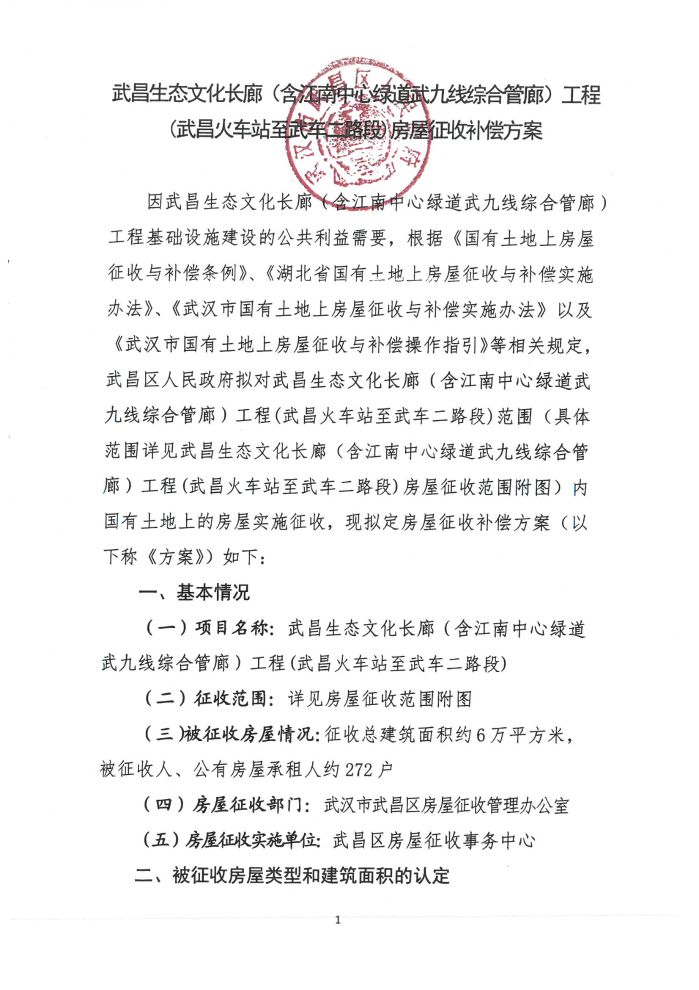 武昌生态文化长廊（含江南中心绿道武九线综合管廊）工程（武昌火车站至武车二路段）房屋征收补偿方案

因武昌生态文化长廊（含江南中心绿道武九线综合管廊）工程基础设施建设的公共利益需要，根据《国有土地上房屋征收与补偿条例》、《湖北省国有土地上房屋征收与补偿实施办法》、《武汉市国有土地上房屋征收与补偿实施办法》以及《武汉市国有土地上房屋征收与补偿操作指引》等相关规定，武昌区人民政府拟对武昌生态文化长廊（含江南中心绿道武九线综合管廊）工程(武昌火车站至武车二路段)范围（具体范围详见武昌生态文化长廊（含江南中心绿道武九线综合管廊）工程(武昌火车站至武车二路段)房屋征收范围附图）内国有土地上的房屋实施征收，现拟定房屋征收补偿方案（以下称《方案》）如下：

一、基本情况

（一）项目名称：武昌生态文化长廊（含江南中心绿道武九线综合管廊）工程(武昌火车站至武车二路段)

（二）征收范围：详见房屋征收范围附图

（三）被征收房屋情况：征收总建筑面积约6万平方米，被征收人、公有房屋承租人约272户

（四）房屋征收部门：武汉市武昌区房屋征收管理办公室

（五）房屋征收实施单位：武昌区房屋征收事务中心

二、被征收房屋类型和建筑面积的认定

1